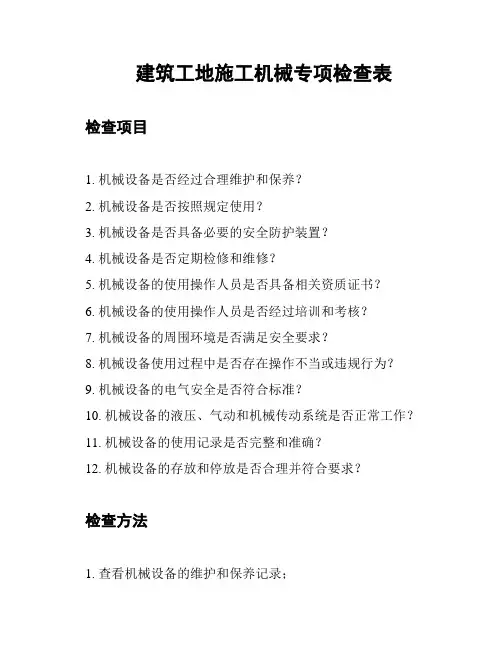 建筑工地施工机械专项检查表

检查项目

1. 机械设备是否经过合理维护和保养？

2. 机械设备是否按照规定使用？

3. 机械设备是否具备必要的安全防护装置？

4. 机械设备是否定期检修和维修？

5. 机械设备的使用操作人员是否具备相关资质证书？

6. 机械设备的使用操作人员是否经过培训和考核？

7. 机械设备的周围环境是否满足安全要求？

8. 机械设备使用过程中是否存在操作不当或违规行为？

9. 机械设备的电气安全是否符合标准？

10. 机械设备的液压、气动和机械传动系统是否正常工作？

11. 机械设备的使用记录是否完整和准确？

12. 机械设备的存放和停放是否合理并符合要求？

检查方法

1. 查看机械设备的维护和保养记录；